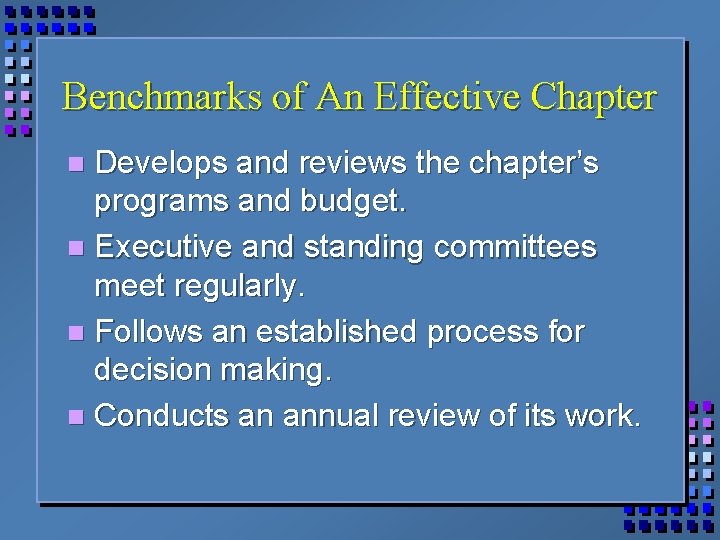 Benchmarks of An Effective Chapter

• Develops and reviews the chapter's programs and budget.
• Executive and standing committees meet regularly.
• Follows an established process for decision making.
• Conducts an annual review of its work.